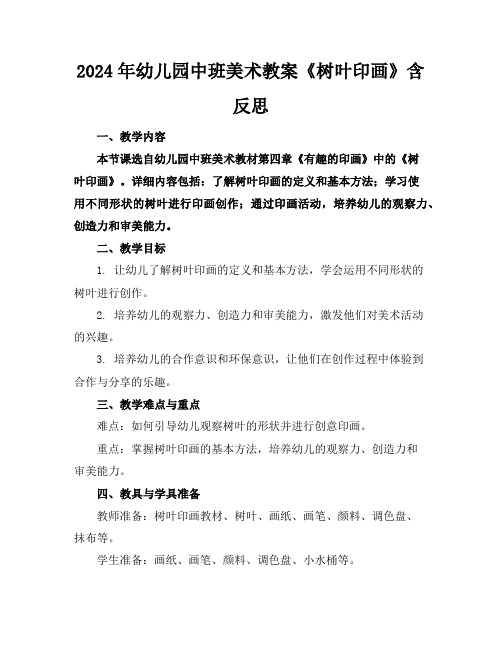 2024年幼儿园中班美术教案《树叶印画》含反思

一、教学内容

本节课选自幼儿园中班美术教材第四章《有趣的印画》中的《树叶印画》。详细内容包括：了解树叶印画的定义和基本方法；学习使用不同形状的树叶进行印画创作；通过印画活动，培养幼儿的观察力、创造力和审美能力。

二、教学目标

1. 让幼儿了解树叶印画的定义和基本方法，学会运用不同形状的树叶进行创作。

2. 培养幼儿的观察力、创造力和审美能力，激发他们对美术活动的兴趣。

3. 培养幼儿的合作意识和环保意识，让他们在创作过程中体验到合作与分享的乐趣。

三、教学难点与重点

难点：如何引导幼儿观察树叶的形状并进行创意印画。

重点：掌握树叶印画的基本方法，培养幼儿的观察力、创造力和审美能力。

四、教具与学具准备

教师准备：树叶印画教材、树叶、画纸、画笔、颜料、调色盘、抹布等。

学生准备：画纸、画笔、颜料、调色盘、小水桶等。